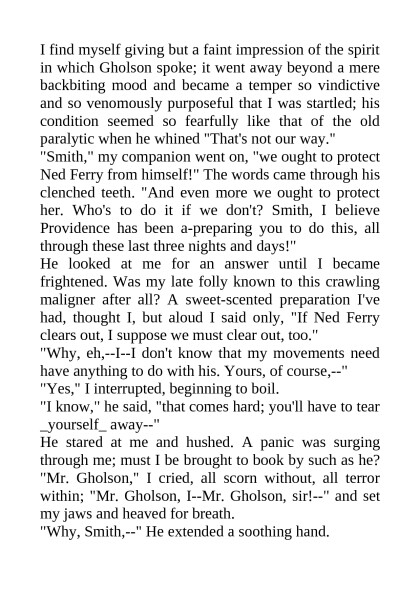 I find myself giving but a faint impression of the spirit in which Gholson spoke; it went away beyond a mere backbiting mood and became a temper so vindictive and so venomously purposeful that I was startled; his condition seemed so fearfully like that of the old paralytic when he whined "That's not our way."

"Smith," my companion went on, "we ought to protect Ned Ferry from himself!" The words came through his clenched teeth. "And even more we ought to protect her. Who's to do it if we don't? Smith, I believe Providence has been a-preparing you to do this, all through these last three nights and days!"

He looked at me for an answer until I became frightened. Was my late folly known to this crawling maligner after all? A sweet-scented preparation I've had, thought I, but aloud I said only, "If Ned Ferry clears out, I suppose we must clear out, too."

"Why, eh,--I--I don't know that my movements need have anything to do with his. Yours, of course,--"

"Yes," I interrupted, beginning to boil.

"I know," he said, "that comes hard; you'll have to tear _yourself_ away--"

He stared at me and hushed. A panic was surging through me; must I be brought to book by such as he? "Mr. Gholson," I cried, all scorn without, all terror within; "Mr. Gholson, I--Mr. Gholson, sir!--" and set my jaws and heaved for breath.

"Why, Smith,--" He extended a soothing hand.